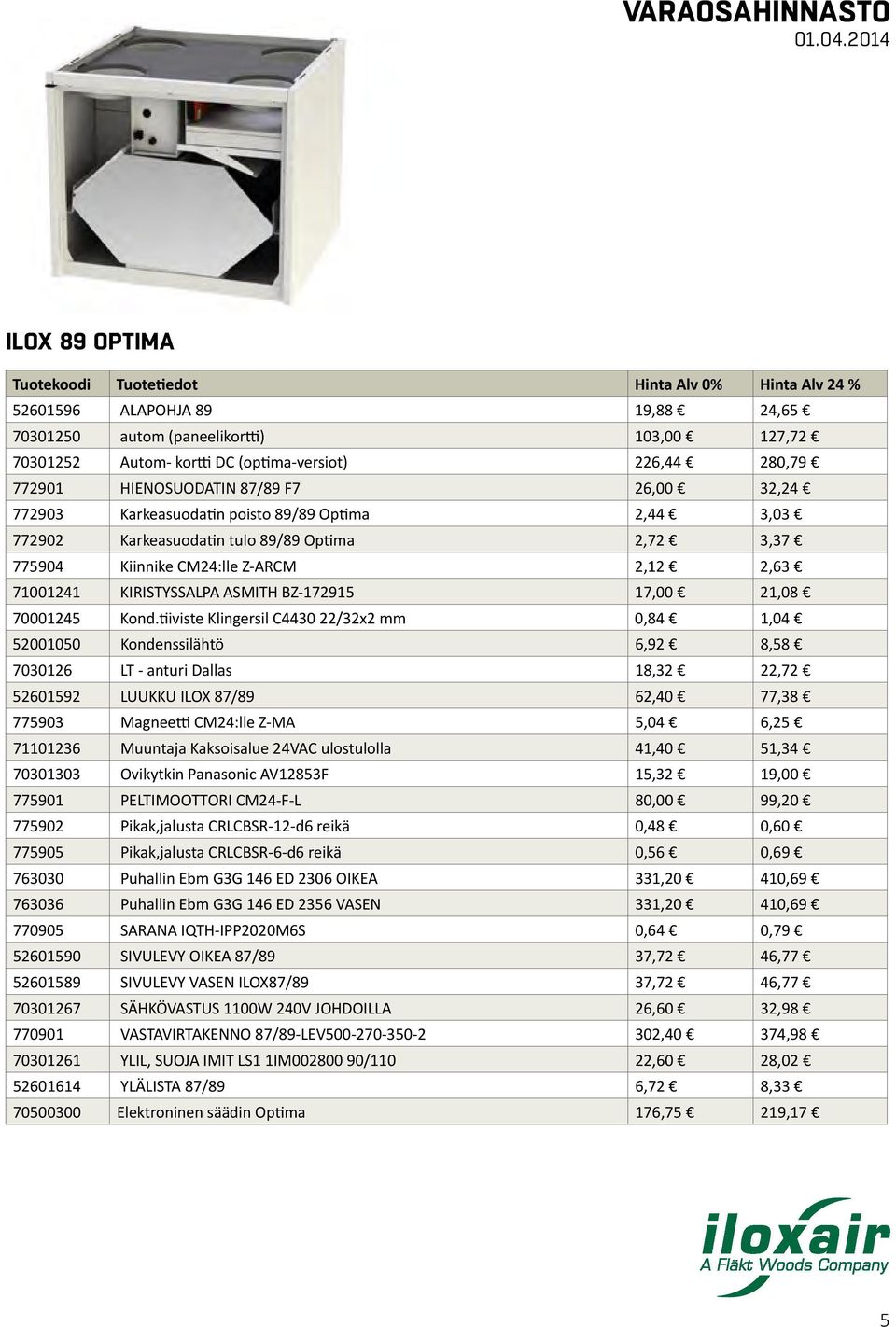 VARAOSAHINNASTO
01.04.2014

ILOX 89 OPTIMA

| Tuotekoodi | Tuotetiedot | Hinta Alv 0% | Hinta Alv 24 % |
|---|---|---|---|
| 52601596 | ALAPOHJA 89 | 19,88 € | 24,65 € |
| 70301250 | autom (paneelikortti) | 103,00 € | 127,72 € |
| 70301252 | Autom- kortti DC (optima-versiot) | 226,44 € | 280,79 € |
| 772901 | HIENOSUODATIN 87/89 F7 | 26,00 € | 32,24 € |
| 772903 | Karkeasuodatin poisto 89/89 Optima | 2,44 € | 3,03 € |
| 772902 | Karkeasuodatin tulo 89/89 Optima | 2,72 € | 3,37 € |
| 775904 | Kiinnike CM24:lle Z-ARCM | 2,12 € | 2,63 € |
| 71001241 | KIRISTYSSALPA ASMITH BZ-172915 | 17,00 € | 21,08 € |
| 70001245 | Kond.tiiviste Klingersil C4430 22/32x2 mm | 0,84 € | 1,04 € |
| 52001050 | Kondenssilähtö | 6,92 € | 8,58 € |
| 7030126 | LT - anturi Dallas | 18,32 € | 22,72 € |
| 52601592 | LUUKKU ILOX 87/89 | 62,40 € | 77,38 € |
| 775903 | Magneetti CM24:lle Z-MA | 5,04 € | 6,25 € |
| 71101236 | Muuntaja Kaksoisalue 24VAC ulostulolla | 41,40 € | 51,34 € |
| 70301303 | Ovikytkin Panasonic AV12853F | 15,32 € | 19,00 € |
| 775901 | PELTIMOOTTORI CM24-F-L | 80,00 € | 99,20 € |
| 775902 | Pikak,jalusta CRLCBSR-12-d6 reikä | 0,48 € | 0,60 € |
| 775905 | Pikak,jalusta CRLCBSR-6-d6 reikä | 0,56 € | 0,69 € |
| 763030 | Puhallin Ebm G3G 146 ED 2306 OIKEA | 331,20 € | 410,69 € |
| 763036 | Puhallin Ebm G3G 146 ED 2356 VASEN | 331,20 € | 410,69 € |
| 770905 | SARANA IQTH-IPP2020M6S | 0,64 € | 0,79 € |
| 52601590 | SIVULEVY OIKEA 87/89 | 37,72 € | 46,77 € |
| 52601589 | SIVULEVY VASEN ILOX87/89 | 37,72 € | 46,77 € |
| 70301267 | SÄHKÖVASTUS 1100W 240V JOHDOILLA | 26,60 € | 32,98 € |
| 770901 | VASTAVIRTAKENNO 87/89-LEV500-270-350-2 | 302,40 € | 374,98 € |
| 70301261 | YLIL, SUOJA IMIT LS1 1IM002800 90/110 | 22,60 € | 28,02 € |
| 52601614 | YLÄLISTA 87/89 | 6,72 € | 8,33 € |
| 70500300 | Elektroninen säädin Optima | 176,75 € | 219,17 € |

iloxair
A Fläkt Woods Company

5